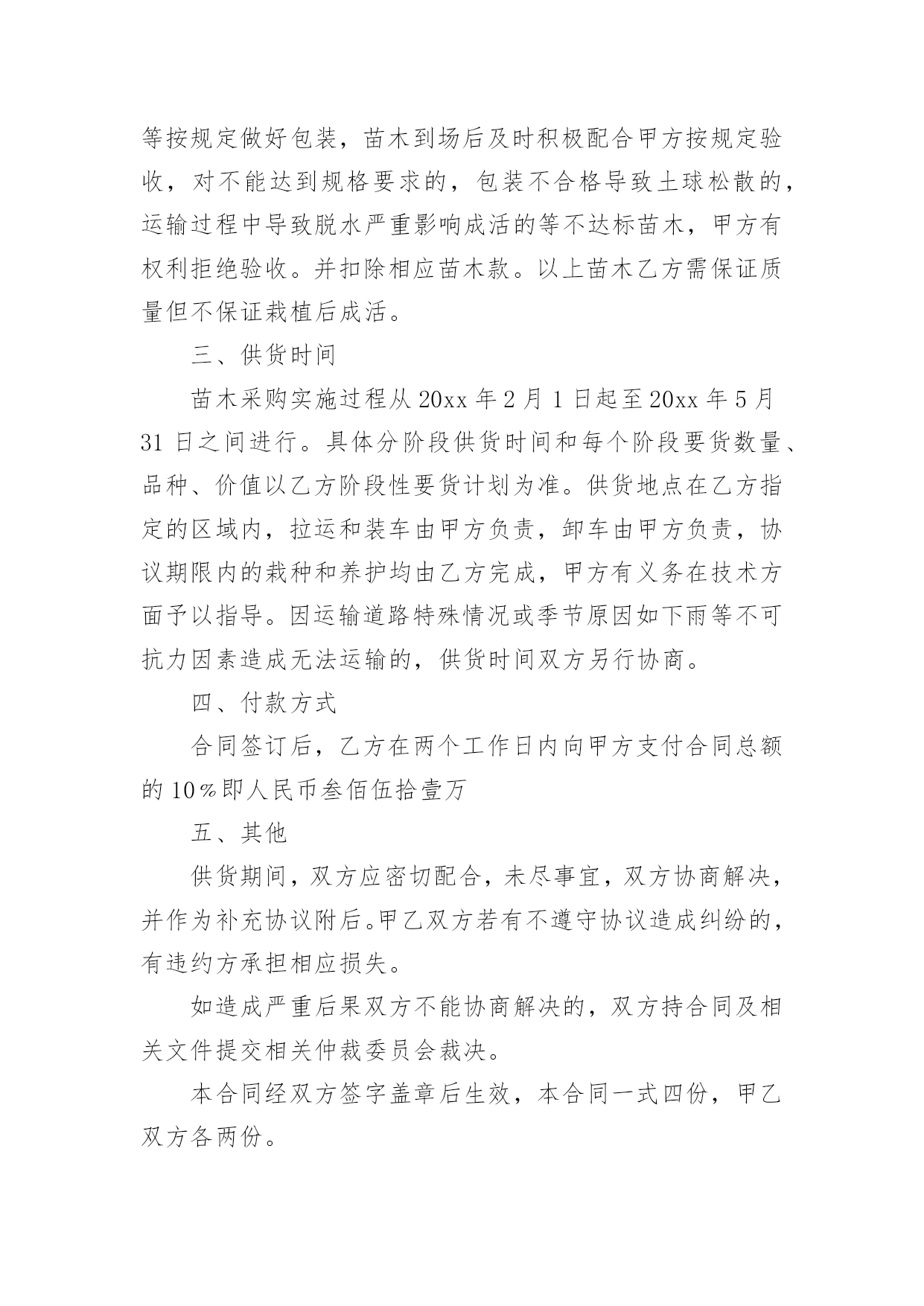 等按规定做好包装，苗木到场后及时积极配合甲方按规定验收，对不能达到规格要求的，包装不合格导致土球松散的，运输过程中导致脱水严重影响成活的等不达标苗木，甲方有权利拒绝验收。并扣除相应苗木款。以上苗木乙方需保证质量但不保证栽植后成活。

三、供货时间

苗木采购实施过程从 20xx 年 2 月 1 日起至 20xx 年 5 月 31 日之间进行。具体分阶段供货时间和每个阶段要货数量、品种、价值以乙方阶段性要货计划为准。供货地点在乙方指定的区域内，拉运和装车由甲方负责，卸车由甲方负责，协议期限内的栽种和养护均由乙方完成，甲方有义务在技术方面予以指导。因运输道路特殊情况或季节原因如下雨等不可抗力因素造成无法运输的，供货时间双方另行协商。

四、付款方式

合同签订后，乙方在两个工作日内向甲方支付合同总额的 10％即人民币叁佰伍拾壹万

五、其他

供货期间，双方应密切配合，未尽事宜，双方协商解决，并作为补充协议附后。甲乙双方若有不遵守协议造成纠纷的，有违约方承担相应损失。

如造成严重后果双方不能协商解决的，双方持合同及相关文件提交相关仲裁委员会裁决。

本合同经双方签字盖章后生效，本合同一式四份，甲乙双方各两份。